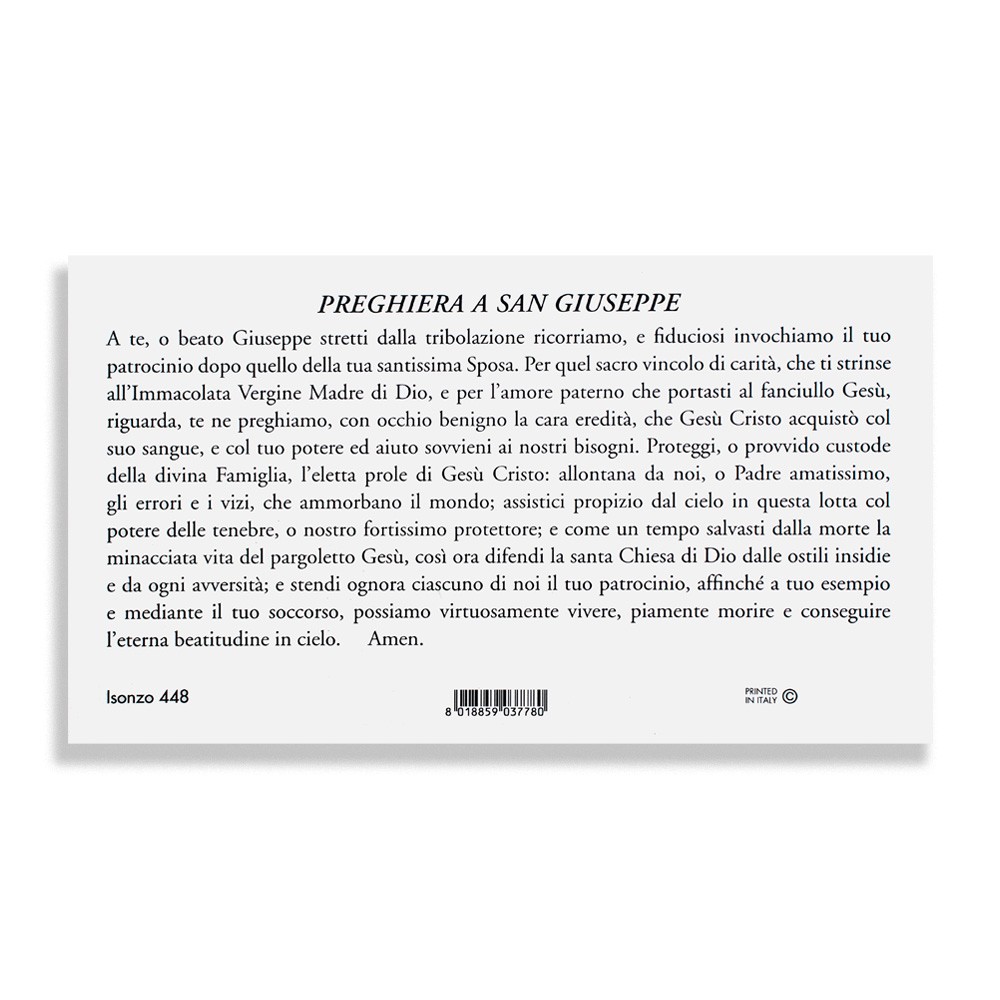 PREGHIERA A SAN GIUSEPPE

A te, o beato Giuseppe stretti dalla tribolazione ricorriamo, e fiduciosi invochiamo il tuo patrocinio dopo quello della tua santissima Sposa. Per quel sacro vincolo di carità, che ti strinse all'Immacolata Vergine Madre di Dio, e per l'amore paterno che portasti al fanciullo Gesù, riguarda, te ne preghiamo, con occhio benigno la cara eredità, che Gesù Cristo acquistò col suo sangue, e col tuo potere ed aiuto sovvieni ai nostri bisogni. Proteggi, o provvido custode della divina Famiglia, l'eletta prole di Gesù Cristo: allontana da noi, o Padre amatissimo, gli errori e i vizi, che ammorbano il mondo; assistici propizio dal cielo in questa lotta col potere delle tenebre, o nostro fortissimo protettore; e come un tempo salvasti dalla morte la minacciata vita del pargoletto Gesù, così ora difendi la santa Chiesa di Dio dalle ostili insidie e da ogni avversità; e stendi ognora ciascuno di noi il tuo patrocinio, affinché a tuo esempio e mediante il tuo soccorso, possiamo virtuosamente vivere, piamente morire e conseguire l'eterna beatitudine in cielo. Amen.

Isonzo 448

8 018859 037780

PRINTED IN ITALY ©